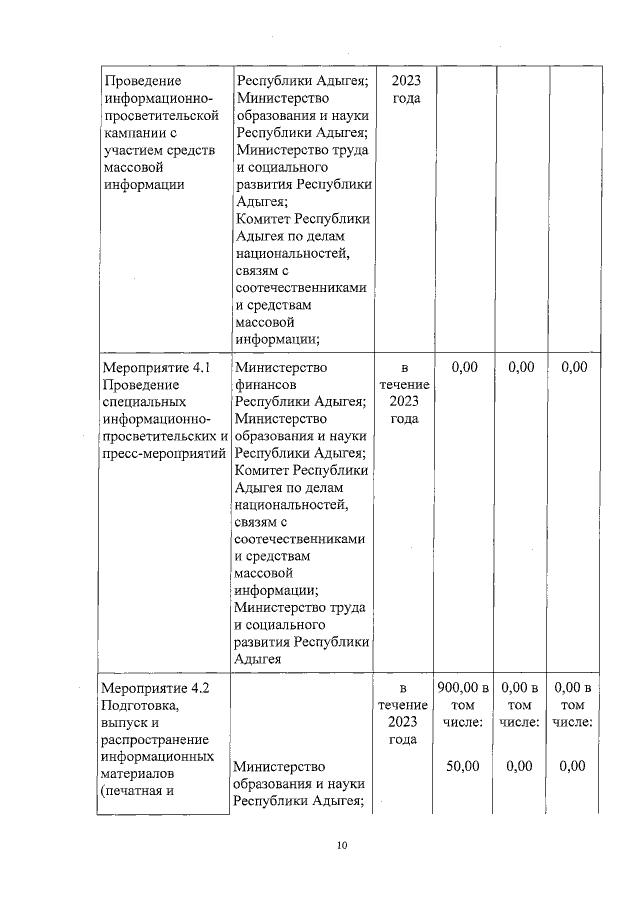 | | | | | | |
|---|---|---|---|---|---|
| Проведение информационно-просветительской кампании с участием средств массовой информации | Республики Адыгея; Министерство образования и науки Республики Адыгея; Министерство труда и социального развития Республики Адыгея; Комитет Республики Адыгея по делам национальностей, связям с соотечественниками и средствам массовой информации; | 2023 года | | | |
| Мероприятие 4.1 Проведение специальных информационно-просветительских и пресс-мероприятий | Министерство финансов Республики Адыгея; Министерство образования и науки Республики Адыгея; Комитет Республики Адыгея по делам национальностей, связям с соотечественниками и средствам массовой информации; Министерство труда и социального развития Республики Адыгея | в течение 2023 года | 0,00 | 0,00 | 0,00 |
| Мероприятие 4.2 Подготовка, выпуск и распространение информационных материалов (печатная и | Министерство образования и науки Республики Адыгея; | в течение 2023 года | 900,00 в том числе: 50,00 | 0,00 в том числе: 0,00 | 0,00 в том числе: 0,00 |

10